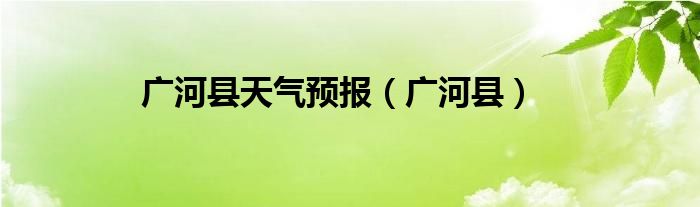 广河县天气预报（广河县）